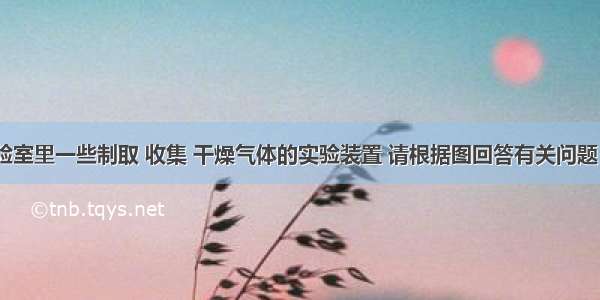 验室里一些制取 收集 干燥气体的实验装置 请根据图回答有关问题

©tnb.tqys.net